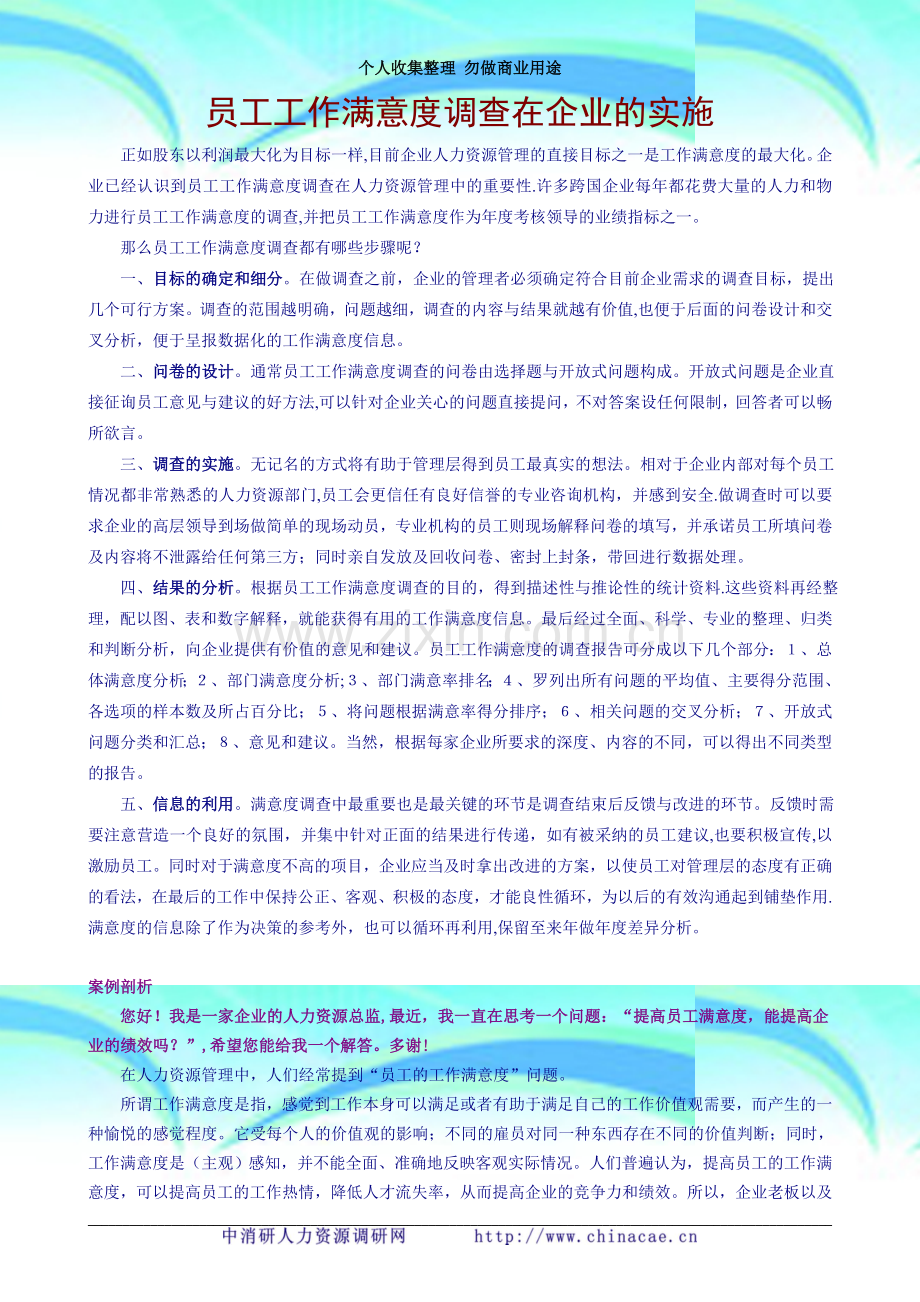 个人收集整理 勿做商业用途

员工工作满意度调查在企业的实施

正如股东以利润最大化为目标一样,目前企业人力资源管理的直接目标之一是工作满意度的最大化。企业已经认识到员工工作满意度调查在人力资源管理中的重要性.许多跨国企业每年都花费大量的人力和物力进行员工工作满意度的调查,并把员工工作满意度作为年度考核领导的业绩指标之一。

那么员工工作满意度调查都有哪些步骤呢？

一、目标的确定和细分。在做调查之前，企业的管理者必须确定符合目前企业需求的调查目标，提出几个可行方案。调查的范围越明确，问题越细，调查的内容与结果就越有价值,也便于后面的问卷设计和交叉分析，便于呈报数据化的工作满意度信息。

二、问卷的设计。通常员工工作满意度调查的问卷由选择题与开放式问题构成。开放式问题是企业直接征询员工意见与建议的好方法,可以针对企业关心的问题直接提问，不对答案设任何限制，回答者可以畅所欲言。

三、调查的实施。无记名的方式将有助于管理层得到员工最真实的想法。相对于企业内部对每个员工情况都非常熟悉的人力资源部门,员工会更信任有良好信誉的专业咨询机构，并感到安全.做调查时可以要求企业的高层领导到场做简单的现场动员，专业机构的员工则现场解释问卷的填写，并承诺员工所填问卷及内容将不泄露给任何第三方；同时亲自发放及回收问卷、密封上封条，带回进行数据处理。

四、结果的分析。根据员工工作满意度调查的目的，得到描述性与推论性的统计资料.这些资料再经整理，配以图、表和数字解释，就能获得有用的工作满意度信息。最后经过全面、科学、专业的整理、归类和判断分析，向企业提供有价值的意见和建议。员工工作满意度的调查报告可分成以下几个部分：1、总体满意度分析；2、部门满意度分析；3、部门满意率排名；4、罗列出所有问题的平均值、主要得分范围、各选项的样本数及所占百分比；5、将问题根据满意率得分排序；6、相关问题的交叉分析；7、开放式问题分类和汇总；8、意见和建议。当然，根据每家企业所要求的深度、内容的不同，可以得出不同类型的报告。

五、信息的利用。满意度调查中最重要也是最关键的环节是调查结束后反馈与改进的环节。反馈时需要注意营造一个良好的氛围，并集中针对正面的结果进行传递，如有被采纳的员工建议,也要积极宣传,以激励员工。同时对于满意度不高的项目，企业应当及时拿出改进的方案，以使员工对管理层的态度有正确的看法，在最后的工作中保持公正、客观、积极的态度，才能良性循环，为以后的有效沟通起到铺垫作用.满意度的信息除了作为决策的参考外，也可以循环再利用,保留至来年做年度差异分析。

案例剖析

您好！我是一家企业的人力资源总监,最近，我一直在思考一个问题：“提高员工满意度，能提高企业的绩效吗？”,希望您能给我一个解答。多谢!

在人力资源管理中，人们经常提到“员工的工作满意度”问题。

所谓工作满意度是指，感觉到工作本身可以满足或者有助于满足自己的工作价值观需要，而产生的一种愉悦的感觉程度。它受每个人的价值观的影响；不同的雇员对同一种东西存在不同的价值判断；同时，工作满意度是（主观）感知，并不能全面、准确地反映客观实际情况。人们普遍认为，提高员工的工作满意度，可以提高员工的工作热情，降低人才流失率，从而提高企业的竞争力和绩效。所以，企业老板以及

中消研人力资源调研网 http://www.chinacae.cn

www.zixin.com.cn